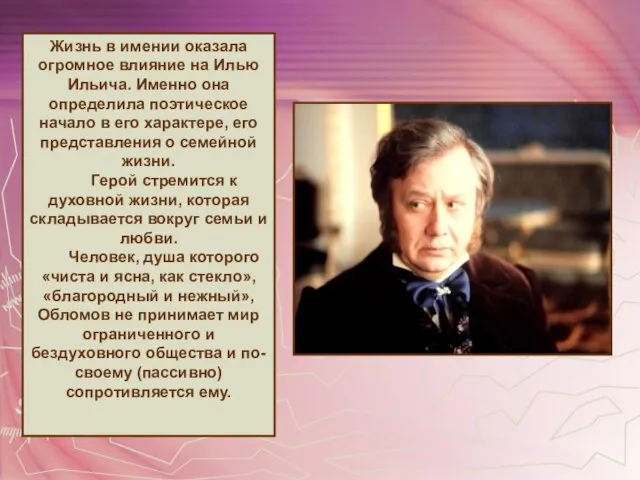 Жизнь в имении оказала огромное влияние на Илью Ильича. Именно она определила поэтическое начало в его характере, его представления о семейной жизни.

Герой стремится к духовной жизни, которая складывается вокруг семьи и любви.

Человек, душа которого «чиста и ясна, как стекло», «благородный и нежный», Обломов не принимает мир ограниченного и бездуховного общества и по-своему (пассивно) сопротивляется ему.